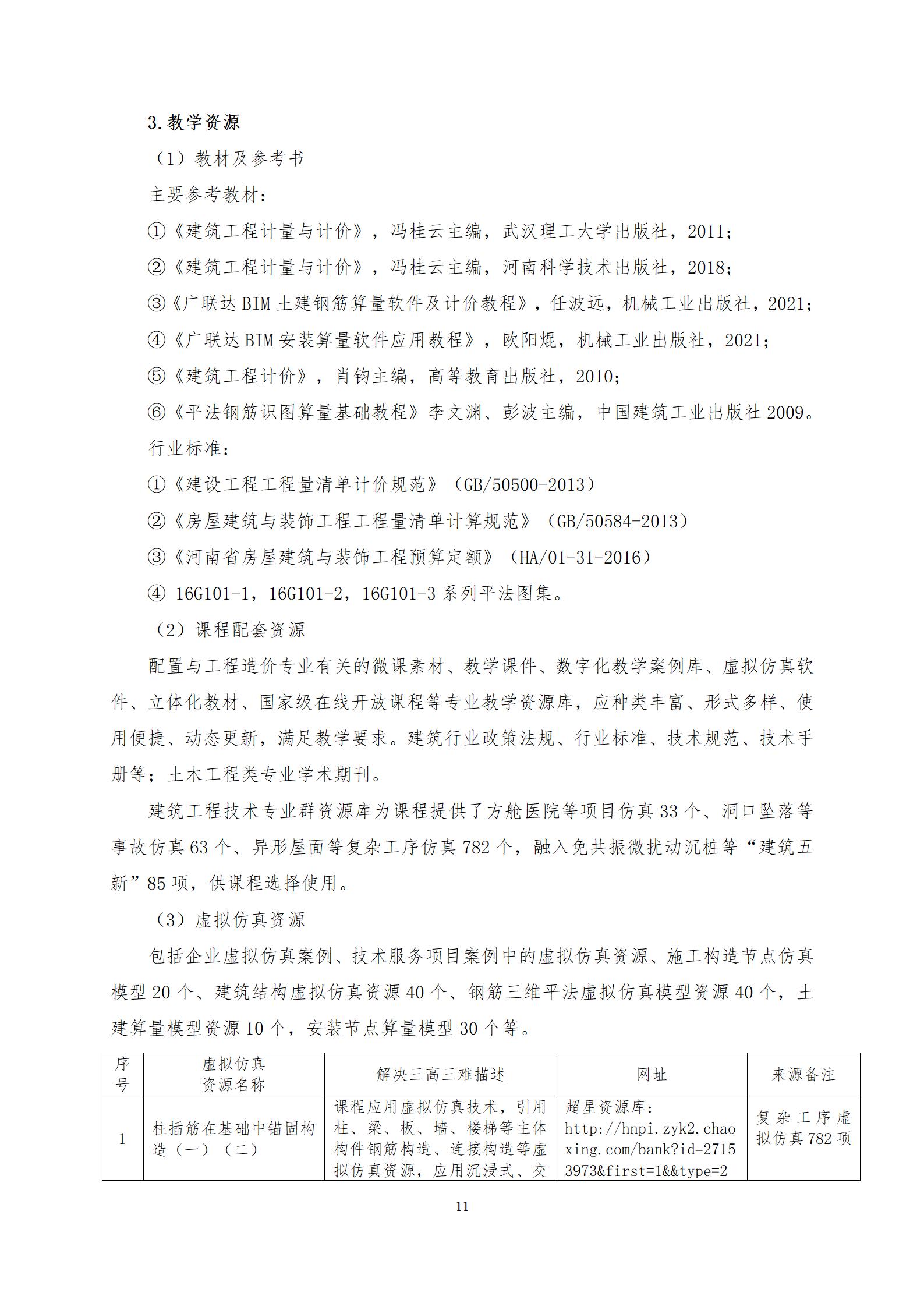 3.教学资源

（1）教材及参考书

主要参考教材：

①《建筑工程计量与计价》，冯桂云主编，武汉理工大学出版社，2011；

②《建筑工程计量与计价》，冯桂云主编，河南科学技术出版社，2018；

③《广联达 BIM 土建钢筋算量软件及计价教程》，任波远，机械工业出版社，2021；

④《广联达 BIM 安装算量软件应用教程》，欧阳焜，机械工业出版社，2021；

⑤《建筑工程计价》，肖钧主编，高等教育出版社，2010；

⑥《平法钢筋识图算量基础教程》李文渊、彭波主编，中国建筑工业出版社 2009。

行业标准：

①《建设工程工程量清单计价规范》（GB/50500-2013）

②《房屋建筑与装饰工程工程量清单计算规范》（GB/50584-2013）

③《河南省房屋建筑与装饰工程预算定额》（HA/01-31-2016）

④ 16G101-1，16G101-2，16G101-3 系列平法图集。

（2）课程配套资源

配置与工程造价专业有关的微课素材、教学课件、数字化教学案例库、虚拟仿真软件、立体化教材、国家级在线开放课程等专业教学资源库，应种类丰富、形式多样、使用便捷、动态更新，满足教学要求。建筑行业政策法规、行业标准、技术规范、技术手册等；土木工程类专业学术期刊。

建筑工程技术专业群资源库为课程提供了方舱医院等项目仿真 33 个、洞口坠落等事故仿真 63 个、异形屋面等复杂工序仿真 782 个，融入免共振微扰动沉桩等“建筑五新”85 项，供课程选择使用。

（3）虚拟仿真资源

包括企业虚拟仿真案例、技术服务项目案例中的虚拟仿真资源、施工构造节点仿真模型 20 个、建筑结构虚拟仿真资源 40 个、钢筋三维平法虚拟仿真模型资源 40 个，土建算量模型资源 10 个，安装节点算量模型 30 个等。

| 序号 | 虚拟仿真资源名称 | 解决三高三难描述 | 网址 | 来源备注 |
|---|---|---|---|---|
| 1 | 柱插筋在基础中锚固构造（一）（二） | 课程应用虚拟仿真技术，引用柱、梁、板、墙、楼梯等主体构件钢筋构造、连接构造等虚拟仿真资源，应用沉浸式、交 | 超星资源库：http://hnpi.zyk2.chaoxing.com/bank?id=27153973&first=1&&type=2 | 复杂工序虚拟仿真 782 项 |

11